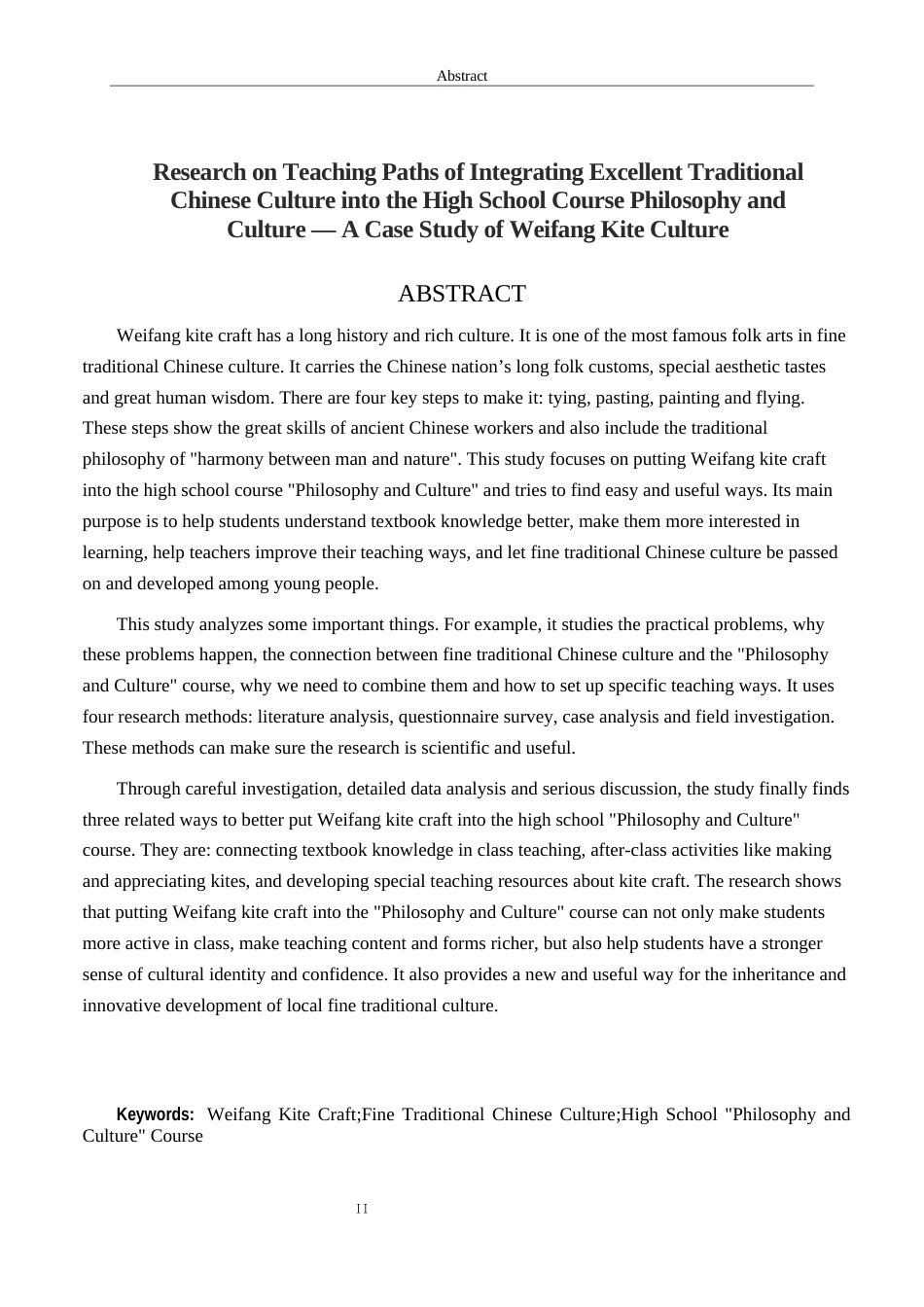 Abstract

Research on Teaching Paths of Integrating Excellent Traditional Chinese Culture into the High School Course Philosophy and Culture — A Case Study of Weifang Kite Culture

ABSTRACT

Weifang kite craft has a long history and rich culture. It is one of the most famous folk arts in fine traditional Chinese culture. It carries the Chinese nation's long folk customs, special aesthetic tastes and great human wisdom. There are four key steps to make it: tying, pasting, painting and flying. These steps show the great skills of ancient Chinese workers and also include the traditional philosophy of "harmony between man and nature". This study focuses on putting Weifang kite craft into the high school course "Philosophy and Culture" and tries to find easy and useful ways. Its main purpose is to help students understand textbook knowledge better, make them more interested in learning, help teachers improve their teaching ways, and let fine traditional Chinese culture be passed on and developed among young people.

This study analyzes some important things. For example, it studies the practical problems, why these problems happen, the connection between fine traditional Chinese culture and the "Philosophy and Culture" course, why we need to combine them and how to set up specific teaching ways. It uses four research methods: literature analysis, questionnaire survey, case analysis and field investigation. These methods can make sure the research is scientific and useful.

Through careful investigation, detailed data analysis and serious discussion, the study finally finds three related ways to better put Weifang kite craft into the high school "Philosophy and Culture" course. They are: connecting textbook knowledge in class teaching, after-class activities like making and appreciating kites, and developing special teaching resources about kite craft. The research shows that putting Weifang kite craft into the "Philosophy and Culture" course can not only make students more active in class, make teaching content and forms richer, but also help students have a stronger sense of cultural identity and confidence. It also provides a new and useful way for the inheritance and innovative development of local fine traditional culture.

Keywords: Weifang Kite Craft;Fine Traditional Chinese Culture;High School "Philosophy and Culture" Course

II